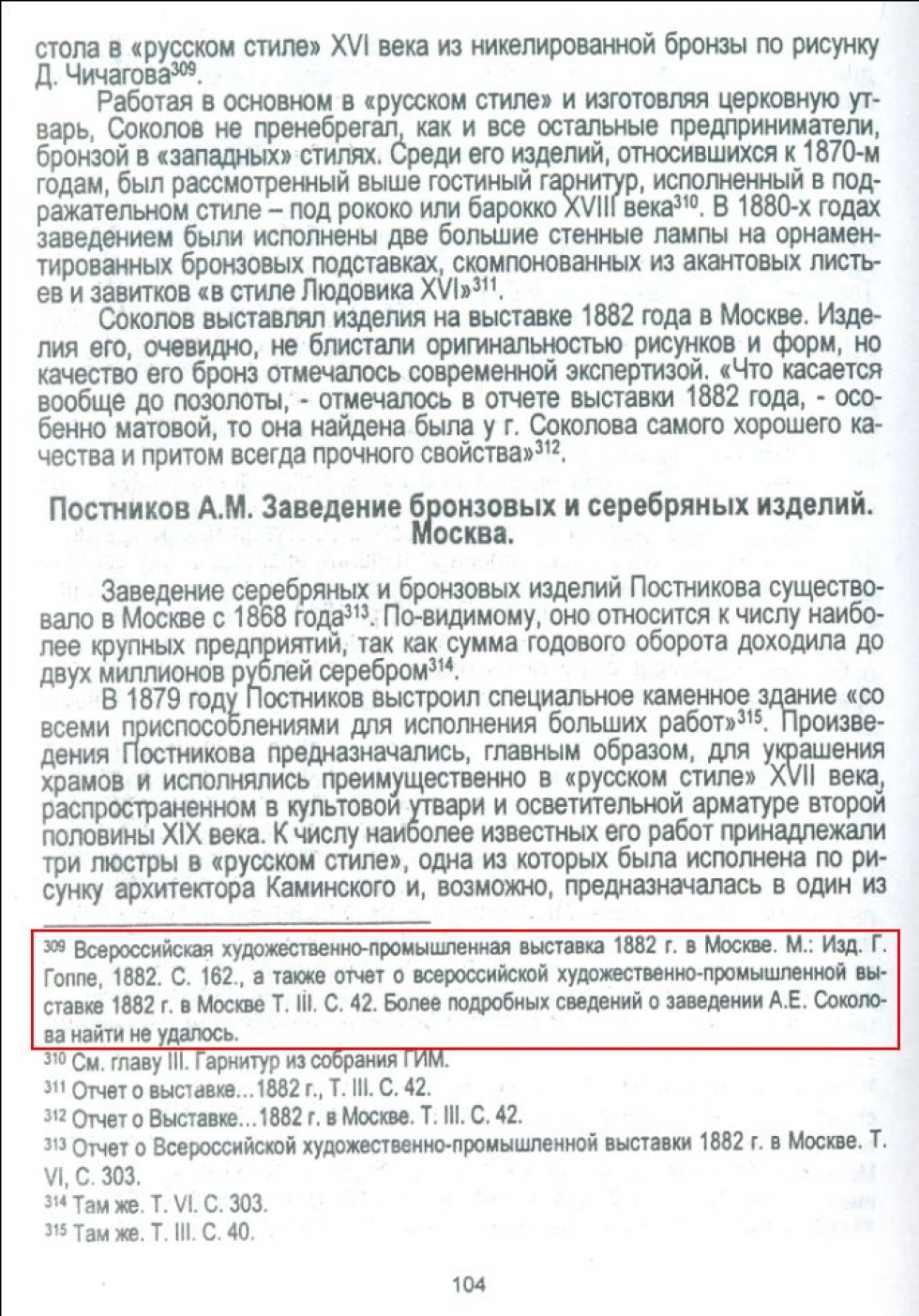 стола в «русском стиле» XVI века из никелированной бронзы по рисунку Д. Чичагова$^{309}$.

Работая в основном в «русском стиле» и изготовляя церковную утварь, Соколов не пренебрегал, как и все остальные предприниматели, бронзой в «западных» стилях. Среди его изделий, относившихся к 1870-м годам, был рассмотренный выше гостиный гарнитур, исполненный в подражательном стиле – под рококо или барокко XVIII века$^{310}$. В 1880-х годах заведением были исполнены две большие стенные лампы на орнаментированных бронзовых подставках, скомпонованных из акантовых листьев и завитков «в стиле Людовика XVI»$^{311}$.

Соколов выставлял изделия на выставке 1882 года в Москве. Изделия его, очевидно, не блистали оригинальностью рисунков и форм, но качество его бронз отмечалось современной экспертизой. «Что касается вообще до позолоты, - отмечалось в отчете выставки 1882 года, - особенно матовой, то она найдена была у г. Соколова самого хорошего качества и притом всегда прочного свойства»$^{312}$.

Постников А.М. Заведение бронзовых и серебряных изделий. Москва.

Заведение серебряных и бронзовых изделий Постникова существовало в Москве с 1868 года$^{313}$. По-видимому, оно относится к числу наиболее крупных предприятий, так как сумма годового оборота доходила до двух миллионов рублей серебром$^{314}$.

В 1879 году Постников выстроил специальное каменное здание «со всеми приспособлениями для исполнения больших работ»$^{315}$. Произведения Постникова предназначались, главным образом, для украшения храмов и исполнялись преимущественно в «русском стиле» XVII века, распространенном в культовой утвари и осветительной арматуре второй половины XIX века. К числу наиболее известных его работ принадлежали три люстры в «русском стиле», одна из которых была исполнена по рисунку архитектора Каминского и, возможно, предназначалась в один из

$^{309}$ Всероссийская художественно-промышленная выставка 1882 г. в Москве. М.: Изд. Г. Гоппе, 1882. С. 162., а также отчет о всероссийской художественно-промышленной выставке 1882 г. в Москве Т. III. С. 42. Более подробных сведений о заведении А.Е. Соколова найти не удалось.
$^{310}$ См. главу III. Гарнитур из собрания ГИМ.
$^{311}$ Отчет о выставке...1882 г., Т. III. С. 42.
$^{312}$ Отчет о Выставке...1882 г. в Москве. Т. III. С. 42.
$^{313}$ Отчет о Всероссийской художественно-промышленной выставки 1882 г. в Москве. Т. VI, С. 303.
$^{314}$ Там же. Т. VI. С. 303.
$^{315}$ Там же. Т. III. С. 40.

104